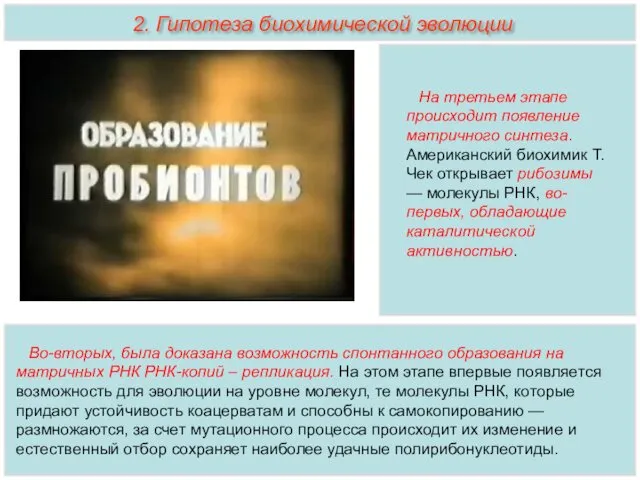 2. Гипотеза биохимической эволюции

ОБРАЗОВАНИЕ ПРОБИОНТОВ

На третьем этапе происходит появление матричного синтеза. Американский биохимик Т. Чек открывает рибозимы — молекулы РНК, во-первых, обладающие каталитической активностью.

Во-вторых, была доказана возможность спонтанного образования на матричных РНК РНК-копий – репликация. На этом этапе впервые появляется возможность для эволюции на уровне молекул, те молекулы РНК, которые придают устойчивость коацерватам и способны к самокопированию — размножаются, за счет мутационного процесса происходит их изменение и естественный отбор сохраняет наиболее удачные полирибонуклеотиды.